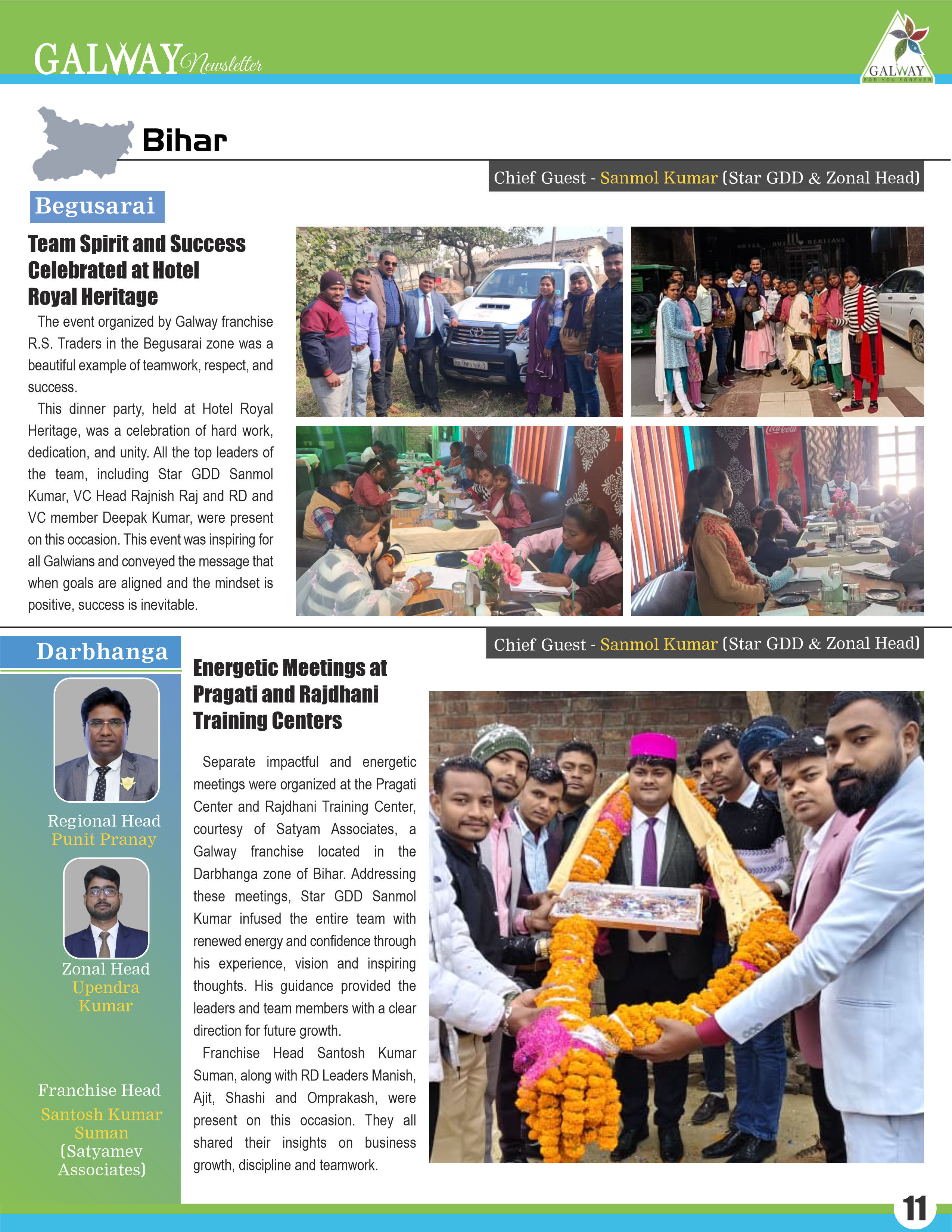 GALWAY Newsletter

GALWAY
FOR YOU FOREVER

Bihar

Chief Guest - Sanmol Kumar (Star GDD & Zonal Head)

Begusarai

Team Spirit and Success Celebrated at Hotel Royal Heritage

The event organized by Galway franchise R.S. Traders in the Begusarai zone was a beautiful example of teamwork, respect, and success.

This dinner party, held at Hotel Royal Heritage, was a celebration of hard work, dedication, and unity. All the top leaders of the team, including Star GDD Sanmol Kumar, VC Head Rajnish Raj and RD and VC member Deepak Kumar, were present on this occasion. This event was inspiring for all Galwians and conveyed the message that when goals are aligned and the mindset is positive, success is inevitable.

Darbhanga

Regional Head
Punit Pranay

Zonal Head
Upendra Kumar

Franchise Head
Santosh Kumar Suman
(Satyamev Associates)

Chief Guest - Sanmol Kumar (Star GDD & Zonal Head)

Energetic Meetings at Pragati and Rajdhani Training Centers

Separate impactful and energetic meetings were organized at the Pragati Center and Rajdhani Training Center, courtesy of Satyam Associates, a Galway franchise located in the Darbhanga zone of Bihar. Addressing these meetings, Star GDD Sanmol Kumar infused the entire team with renewed energy and confidence through his experience, vision and inspiring thoughts. His guidance provided the leaders and team members with a clear direction for future growth.

Franchise Head Santosh Kumar Suman, along with RD Leaders Manish, Ajit, Shashi and Omprakash, were present on this occasion. They all shared their insights on business growth, discipline and teamwork.

11